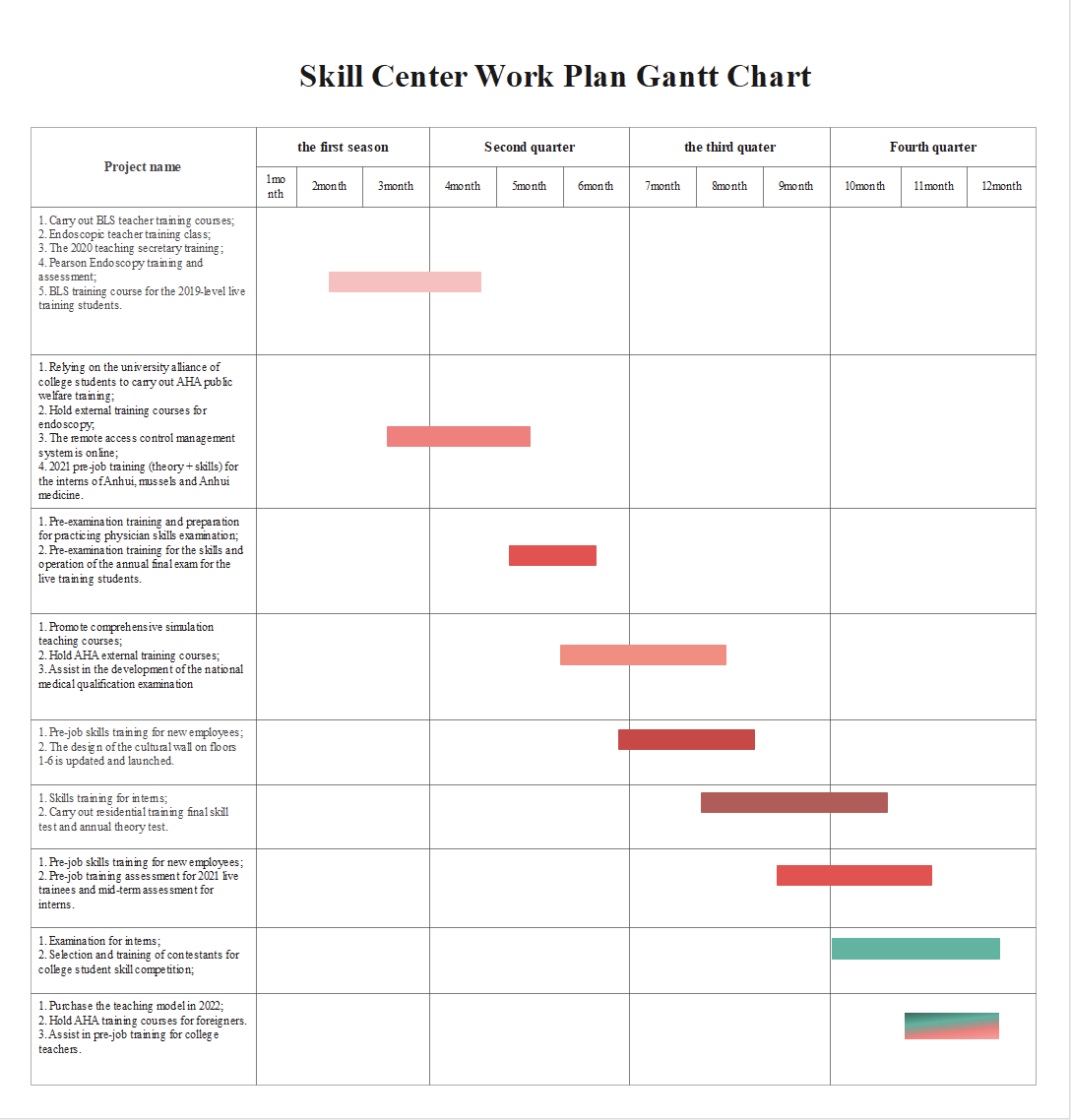 Skill Center Work Plan Gantt Chart

| Project name | the first season | | | Second quarter | | | the third quater | | | Fourth quarter | | |
|---|---|---|---|---|---|---|---|---|---|---|---|---|
| | 1month | 2month | 3month | 4month | 5month | 6month | 7month | 8month | 9month | 10month | 11month | 12month |
| 1. Carry out BLS teacher training courses; 2. Endoscopic teacher training class; 3. The 2020 teaching secretary training; 4. Pearson Endoscopy training and assessment; 5. BLS training course for the 2019-level live training students. | | | | | | | | | | | | |
| 1. Relying on the university alliance of college students to carry out AHA public welfare training; 2. Hold external training courses for endoscopy; 3. The remote access control management system is online; 4. 2021 pre-job training (theory + skills) for the interns of Anhui, mussels and Anhui medicine. | | | | | | | | | | | | |
| 1. Pre-examination training and preparation for practicing physician skills examination; 2. Pre-examination training for the skills and operation of the annual final exam for the live training students. | | | | | | | | | | | | |
| 1. Promote comprehensive simulation teaching courses; 2. Hold AHA external training courses; 3. Assist in the development of the national medical qualification examination | | | | | | | | | | | | |
| 1. Pre-job skills training for new employees; 2. The design of the cultural wall on floors 1-6 is updated and launched. | | | | | | | | | | | | |
| 1. Skills training for interns; 2. Carry out residential training final skill test and annual theory test. | | | | | | | | | | | | |
| 1. Pre-job skills training for new employees; 2. Pre-job training assessment for 2021 live trainees and mid-term assessment for interns. | | | | | | | | | | | | |
| 1. Examination for interns; 2. Selection and training of contestants for college student skill competition; | | | | | | | | | | | | |
| 1. Purchase the teaching model in 2022; 2. Hold AHA training courses for foreigners. 3. Assist in pre-job training for college teachers. | | | | | | | | | | | | |